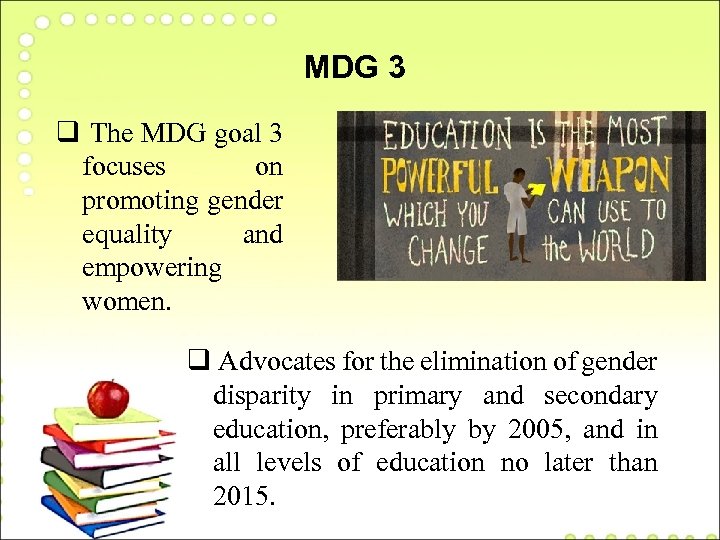 MDG 3

❑ The MDG goal 3 focuses on promoting gender equality and empowering women.

EDUCATION IS THE MOST POWERFUL WEAPON WHICH YOU CAN USE TO CHANGE the WORLD

❑ Advocates for the elimination of gender disparity in primary and secondary education, preferably by 2005, and in all levels of education no later than 2015.